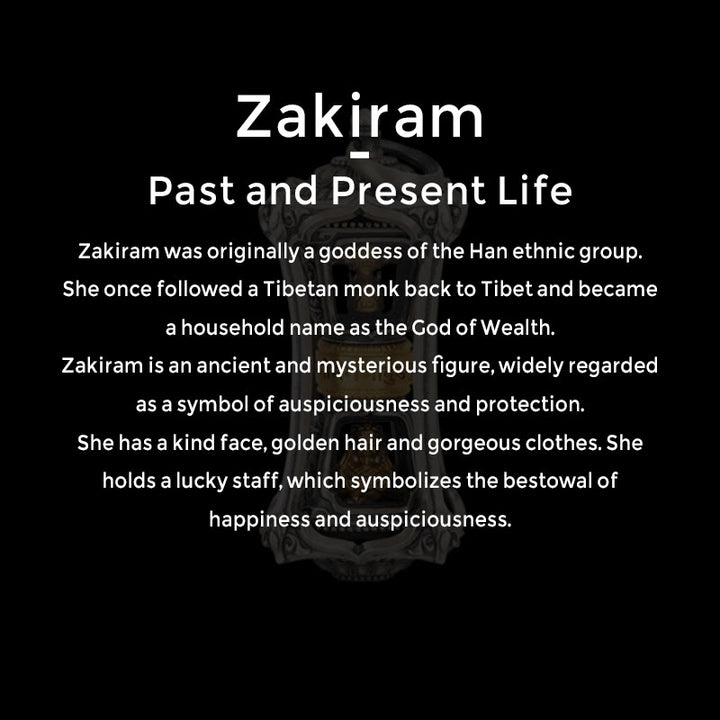 Zakiram
-
Past and Present Life

Zakiram was originally a goddess of the Han ethnic group. She once followed a Tibetan monk back to Tibet and became a household name as the God of Wealth.
Zakiram is an ancient and mysterious figure, widely regarded as a symbol of auspiciousness and protection.
She has a kind face, golden hair and gorgeous clothes. She holds a lucky staff, which symbolizes the bestowal of happiness and auspiciousness.